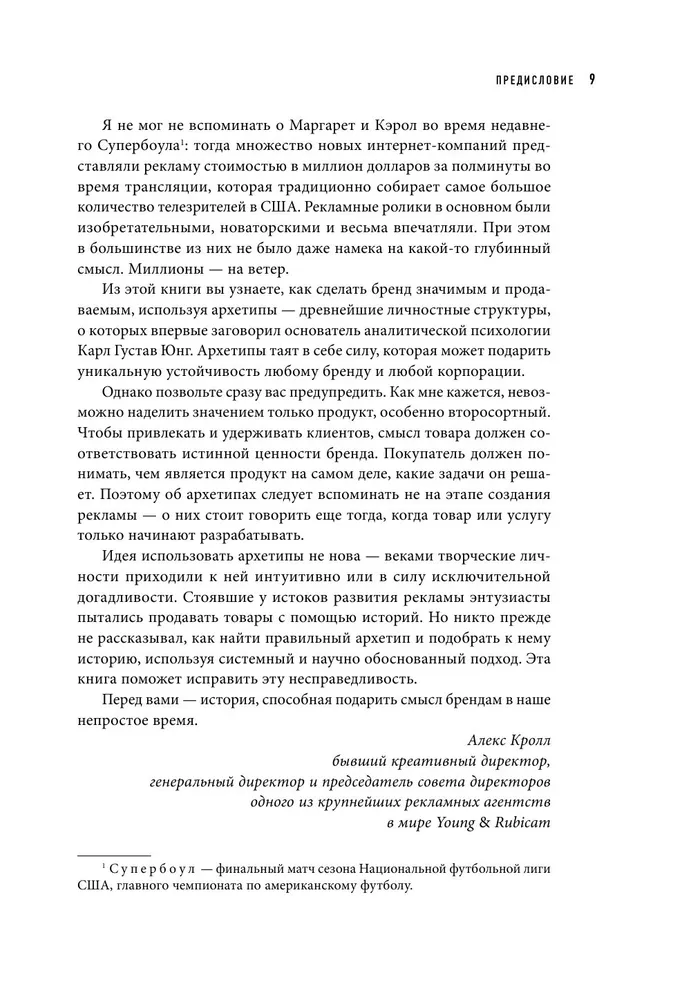 ПРЕДИСЛОВИЕ 9

Я не мог не вспоминать о Маргарет и Кэрол во время недавнего Супербоула$^1$: тогда множество новых интернет-компаний представляли рекламу стоимостью в миллион долларов за полминуты во время трансляции, которая традиционно собирает самое большое количество телезрителей в США. Рекламные ролики в основном были изобретательными, новаторскими и весьма впечатляли. При этом в большинстве из них не было даже намека на какой-то глубинный смысл. Миллионы — на ветер.

Из этой книги вы узнаете, как сделать бренд значимым и продаваемым, используя архетипы — древнейшие личностные структуры, о которых впервые заговорил основатель аналитической психологии Карл Густав Юнг. Архетипы таят в себе силу, которая может подарить уникальную устойчивость любому бренду и любой корпорации.

Однако позвольте сразу вас предупредить. Как мне кажется, невозможно наделить значением только продукт, особенно второсортный. Чтобы привлекать и удерживать клиентов, смысл товара должен соответствовать истинной ценности бренда. Покупатель должен понимать, чем является продукт на самом деле, какие задачи он решает. Поэтому об архетипах следует вспоминать не на этапе создания рекламы — о них стоит говорить еще тогда, когда товар или услугу только начинают разрабатывать.

Идея использовать архетипы не нова — веками творческие личности приходили к ней интуитивно или в силу исключительной догадливости. Стоявшие у истоков развития рекламы энтузиасты пытались продавать товары с помощью историй. Но никто прежде не рассказывал, как найти правильный архетип и подобрать к нему историю, используя системный и научно обоснованный подход. Эта книга поможет исправить эту несправедливость.

Перед вами — история, способная подарить смысл брендам в наше непростое время.

Алекс Кролл
бывший креативный директор,
генеральный директор и председатель совета директоров
одного из крупнейших рекламных агентств
в мире Young & Rubicam

$^1$ Супербоул — финальный матч сезона Национальной футбольной лиги США, главного чемпионата по американскому футболу.